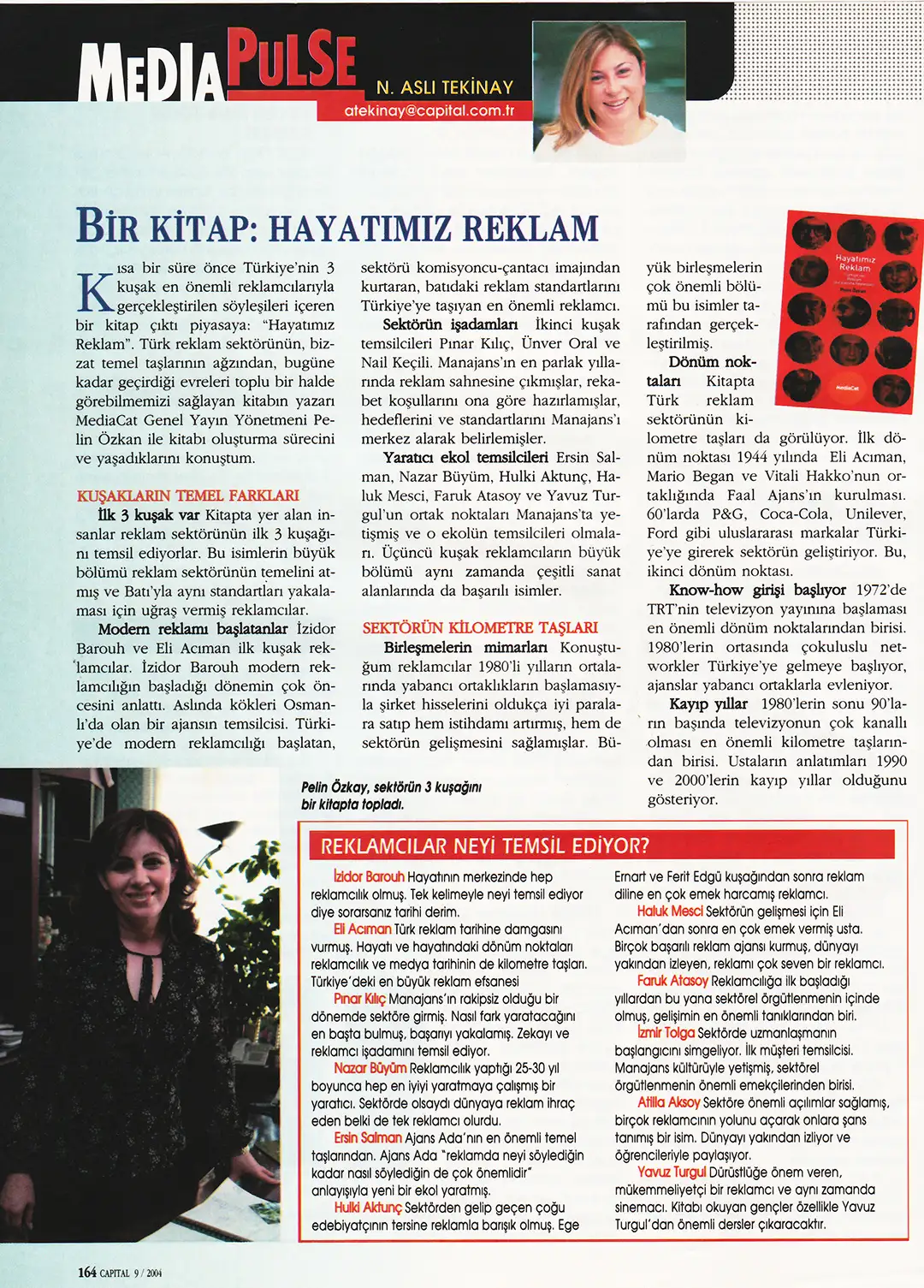 MEDIA PULSE
N. ASLI TEKİNAY
atekinay@capital.com.tr

BİR KİTAP: HAYATIMIZ REKLAM

Kısa bir süre önce Türkiye'nin 3 kuşak en önemli reklamcılarıyla gerçekleştirilen söyleşileri içeren bir kitap çıktı piyasaya: "Hayatımız Reklam". Türk reklam sektörünün, bizzat temel taşlarının ağzından, bugüne kadar geçirdiği evreleri toplu bir halde görebilmemizi sağlayan kitabın yazarı MediaCat Genel Yayın Yönetmeni Pelin Özkan ile kitabı oluşturma sürecini ve yaşadıklarını konuştum.

KUŞAKLARIN TEMEL FARKLARI
İlk 3 kuşak var Kitapta yer alan insanlar reklam sektörünün ilk 3 kuşağını temsil ediyorlar. Bu isimlerin büyük bölümü reklam sektörünün temelini atmış ve Batı'yla aynı standartları yakalaması için uğraş vermiş reklamcılar.
Modern reklamı başlatanlar İzidor Barouh ve Eli Acıman ilk kuşak reklamcılar. İzidor Barouh modern reklamcılığın başladığı dönemin çok öncesini anlattı. Aslında kökleri Osmanlı'da olan bir ajansın temsilcisi. Türkiye'de modern reklamcılığı başlatan, sektörü komisyoncu-çantacı imajından kurtaran, batıdaki reklam standartlarını Türkiye'ye taşıyan en önemli reklamcı.
Sektörün işadamları İkinci kuşak temsilcileri Pınar Kılıç, Ünver Oral ve Nail Keçili. Manajans'ın en parlak yıllarında reklam sahnesine çıkmışlar, rekabet koşullarını ona göre hazırlamışlar, hedeflerini ve standartlarını Manajans'ı merkez alarak belirlemişler.
Yaratıcı ekol temsilcileri Ersin Salman, Nazar Büyüm, Hulki Aktunç, Haluk Mesci, Faruk Atasoy ve Yavuz Turgul'un ortak noktaları Manajans'ta yetişmiş ve o ekolün temsilcileri olmaları. Üçüncü kuşak reklamcıların büyük bölümü aynı zamanda çeşitli sanat alanlarında da başarılı isimler.

SEKTÖRÜN KİLOMETRE TAŞLARI
Birleşmelerin mimarları Konuştuğum reklamcılar 1980'li yılların ortalarında yabancı ortaklıkların başlamasıyla şirket hisselerini oldukça iyi paralara satıp hem istihdamı artırmış, hem de sektörün gelişmesini sağlamışlar. Büyük birleşmelerin çok önemli bölümü bu isimler tarafından gerçekleştirilmiş.
Dönüm noktaları Kitapta Türk reklam sektörünün kilometre taşları da görülüyor. İlk dönüm noktası 1944 yılında Eli Acıman, Mario Began ve Vitali Hakko'nun ortaklığında Faal Ajans'ın kurulması. 60'larda P&G, Coca-Cola, Unilever, Ford gibi uluslararası markalar Türkiye'ye girerek sektörün geliştiriyor. Bu, ikinci dönüm noktası.
Know-how girişi başlıyor 1972'de TRT'nin televizyon yayınına başlaması en önemli dönüm noktalarından birisi. 1980'lerin ortasında çokuluslu networkler Türkiye'ye gelmeye başlıyor, ajanslar yabancı ortaklarla evleniyor.
Kayıp yıllar 1980'lerin sonu 90'ların başında televizyonun çok kanallı olması en önemli kilometre taşlarından birisi. Ustaların anlatımları 1990 ve 2000'lerin kayıp yıllar olduğunu gösteriyor.

Hayatımız Reklam
MediaCat

Pelin Özkay, sektörün 3 kuşağını bir kitapta topladı.

REKLAMCILAR NEYİ TEMSİL EDİYOR?
İzidor Barouh Hayatının merkezinde hep reklamcılık olmuş. Tek kelimeyle neyi temsil ediyor diye sorarsanız tarihi derim.
Eli Acıman Türk reklam tarihine damgasını vurmuş. Hayatı ve hayatındaki dönüm noktaları reklamcılık ve medya tarihinin de kilometre taşları. Türkiye'deki en büyük reklam efsanesi
Pınar Kılıç Manajans'ın rakipsiz olduğu bir dönemde sektöre girmiş. Nasıl fark yaratacağını en başta bulmuş, başarıyı yakalamış. Zekayı ve reklamcı işadamını temsil ediyor.
Nazar Büyüm Reklamcılık yaptığı 25-30 yıl boyunca hep en iyiyi yaratmaya çalışmış bir yaratıcı. Sektörde olsaydı dünyaya reklam ihraç eden belki de tek reklamcı olurdu.
Ersin Salman Ajans Ada'nın en önemli temel taşlarından. Ajans Ada "reklamda neyi söylediğin kadar nasıl söylediğin de çok önemlidir" anlayışıyla yeni bir ekol yaratmış.
Hulki Aktunç Sektörden gelip geçen çoğu edebiyatçının tersine reklamla barışık olmuş. Ege Ernart ve Ferit Edgü kuşağından sonra reklam diline en çok emek harcamış reklamcı.
Haluk Mesci Sektörün gelişmesi için Eli Acıman'dan sonra en çok emek vermiş usta. Birçok başarılı reklam ajansı kurmuş, dünyayı yakından izleyen, reklamı çok seven bir reklamcı.
Faruk Atasoy Reklamcılığa ilk başladığı yıllardan bu yana sektörel örgütlenmenin içinde olmuş, gelişimin en önemli tanıklarından biri.
İzmir Tolga Sektörde uzmanlaşmanın başlangıcını simgeliyor. İlk müşteri temsilcisi. Manajans kültürüyle yetişmiş, sektörel örgütlenmenin önemli emekçilerinden birisi.
Atilla Aksoy Sektöre önemli açılımlar sağlamış, birçok reklamcının yolunu açarak onlara şans tanımış bir isim. Dünyayı yakından izliyor ve öğrencileriyle paylaşıyor.
Yavuz Turgul Dürüstlüğe önem veren, mükemmeliyetçi bir reklamcı ve aynı zamanda sinemacı. Kitabı okuyan gençler özellikle Yavuz Turgul'dan önemli dersler çıkaracaktır.

164 CAPITAL 9 / 2004